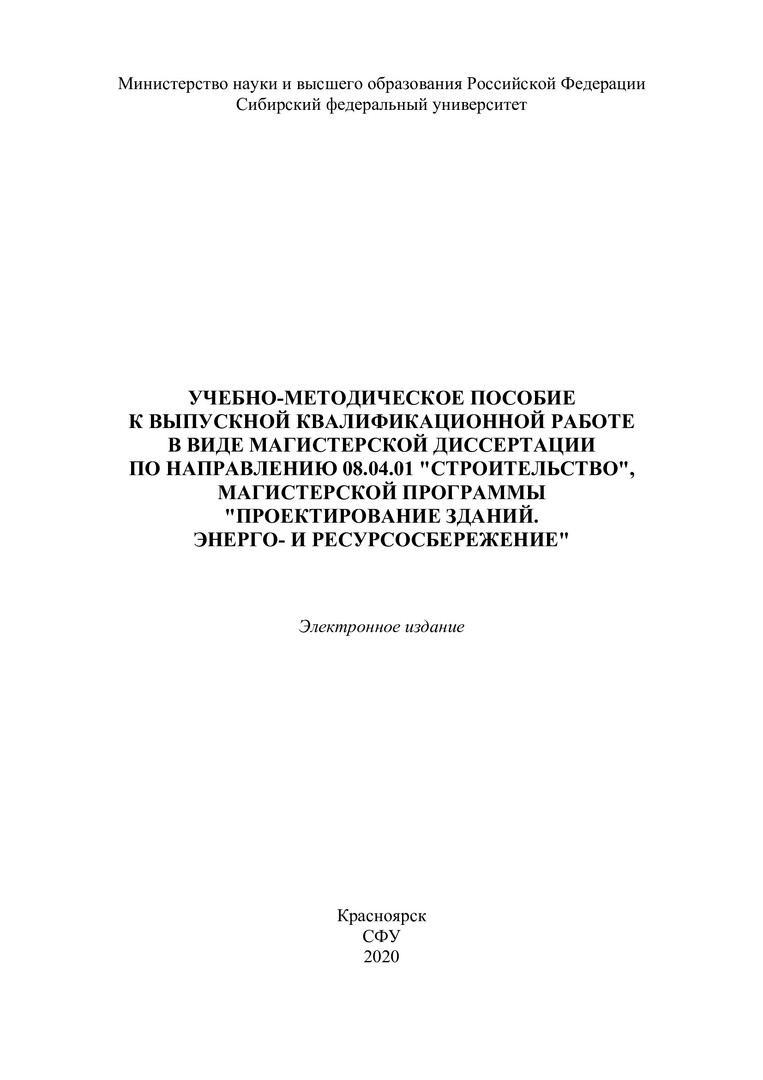 Министерство науки и высшего образования Российской Федерации
Сибирский федеральный университет

УЧЕБНО-МЕТОДИЧЕСКОЕ ПОСОБИЕ
К ВЫПУСКНОЙ КВАЛИФИКАЦИОННОЙ РАБОТЕ
В ВИДЕ МАГИСТЕРСКОЙ ДИССЕРТАЦИИ
ПО НАПРАВЛЕНИЮ 08.04.01 "СТРОИТЕЛЬСТВО",
МАГИСТЕРСКОЙ ПРОГРАММЫ
"ПРОЕКТИРОВАНИЕ ЗДАНИЙ.
ЭНЕРГО- И РЕСУРСОСБЕРЕЖЕНИЕ"

Электронное издание

Красноярск
СФУ
2020